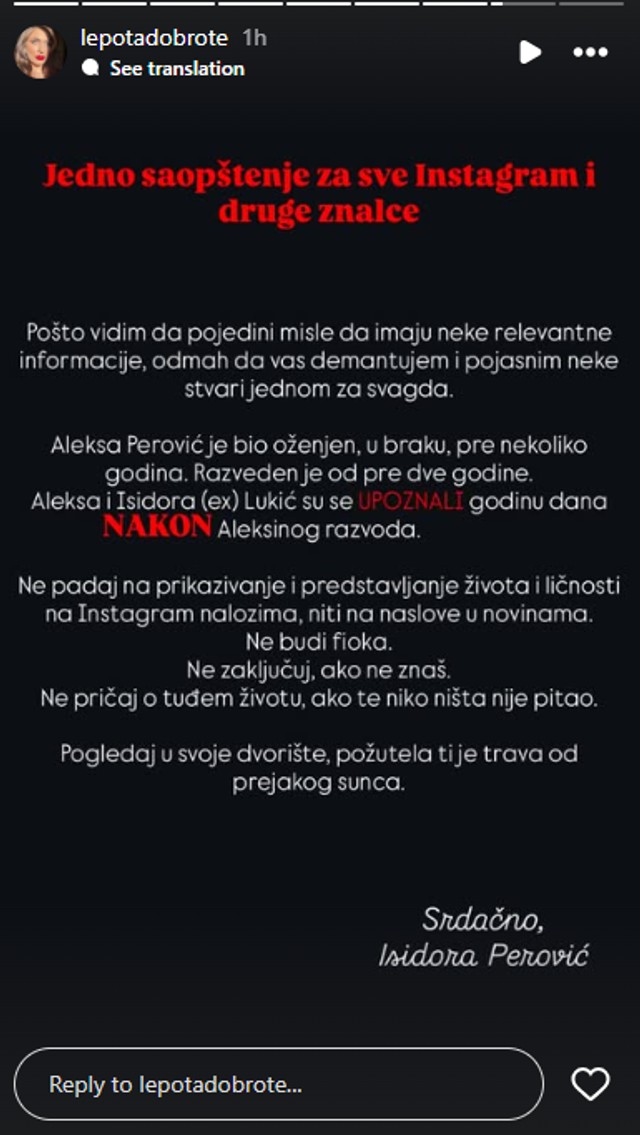 lepotadobrote 1h
See translation

Jedno saopštenje za sve Instagram i druge znalce

Pošto vidim da pojedini misle da imaju neke relevantne informacije, odmah da vas demantujem i pojasnim neke stvari jednom za svagda.

Aleksa Perović je bio oženjen, u braku, pre nekoliko godina. Razveden je od pre dve godine.
Aleksa i Isidora (ex) Lukić su se UPOZNALI godinu dana NAKON Aleksinog razvoda.

Ne padaj na prikazivanje i predstavljanje života i ličnosti na Instagram nalozima, niti na naslove u novinama.
Ne budi fioka.
Ne zaključuj, ako ne znaš.
Ne pričaj o tuđem životu, ako te niko ništa nije pitao.

Pogledaj u svoje dvorište, požutela ti je trava od prejakog sunca.

Srdačno,
Isidora Perović

Reply to lepotadobrote...